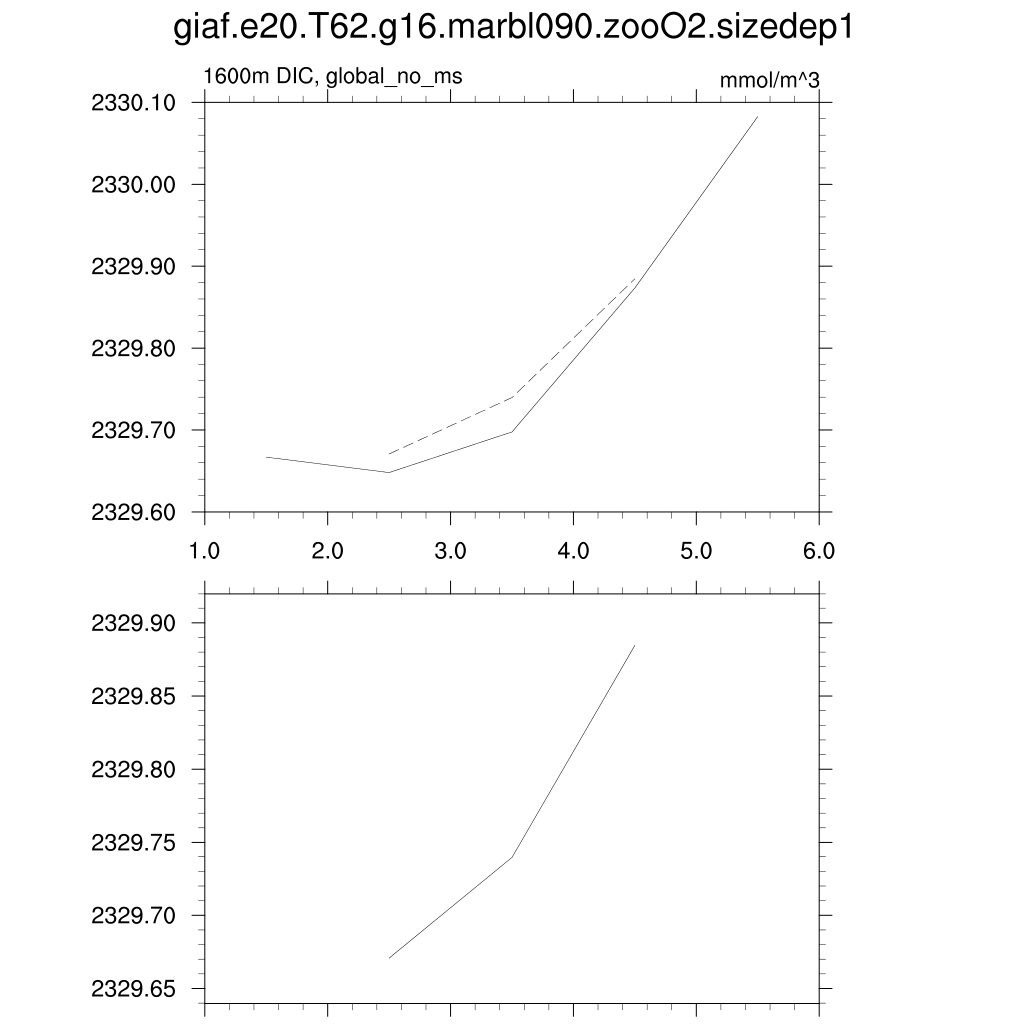 giaf.e20.T62.g16.marbl090.zooO2.sizedep1

1600m DIC, global_no_ms

mmol/m^3

2330.10
2330.00
2329.90
2329.80
2329.70
2329.60

1.0 2.0 3.0 4.0 5.0 6.0

2329.90
2329.85
2329.80
2329.75
2329.70
2329.65